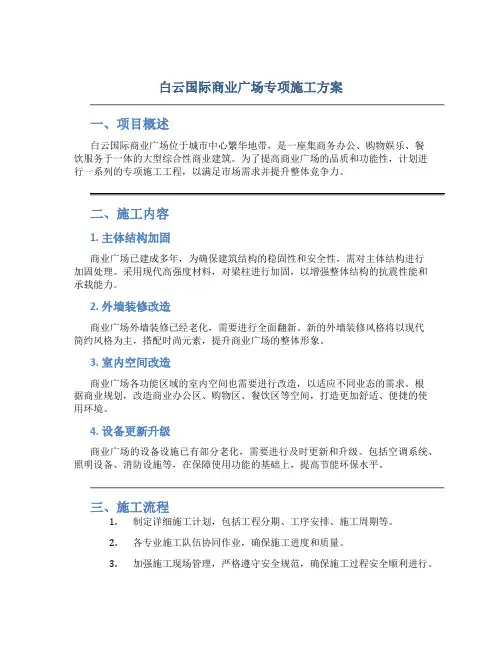 白云国际商业广场专项施工方案

一、项目概述

白云国际商业广场位于城市中心繁华地带，是一座集商务办公、购物娱乐、餐饮服务于一体的大型综合性商业建筑。为了提高商业广场的品质和功能性，计划进行一系列的专项施工工程，以满足市场需求并提升整体竞争力。

二、施工内容

1. 主体结构加固

商业广场已建成多年，为确保建筑结构的稳固性和安全性，需对主体结构进行加固处理。采用现代高强度材料，对梁柱进行加固，以增强整体结构的抗震性能和承载能力。

2. 外墙装修改造

商业广场外墙装修已经老化，需要进行全面翻新。新的外墙装修风格将以现代简约风格为主，搭配时尚元素，提升商业广场的整体形象。

3. 室内空间改造

商业广场各功能区域的室内空间也需要进行改造，以适应不同业态的需求。根据商业规划，改造商业办公区、购物区、餐饮区等空间，打造更加舒适、便捷的使用环境。

4. 设备更新升级

商业广场的设备设施已有部分老化，需要进行及时更新和升级。包括空调系统、照明设备、消防设施等，在保障使用功能的基础上，提高节能环保水平。

三、施工流程

1. 制定详细施工计划，包括工程分期、工序安排、施工周期等。

2. 各专业施工队伍协同作业，确保施工进度和质量。

3. 加强施工现场管理，严格遵守安全规范，确保施工过程安全顺利进行。